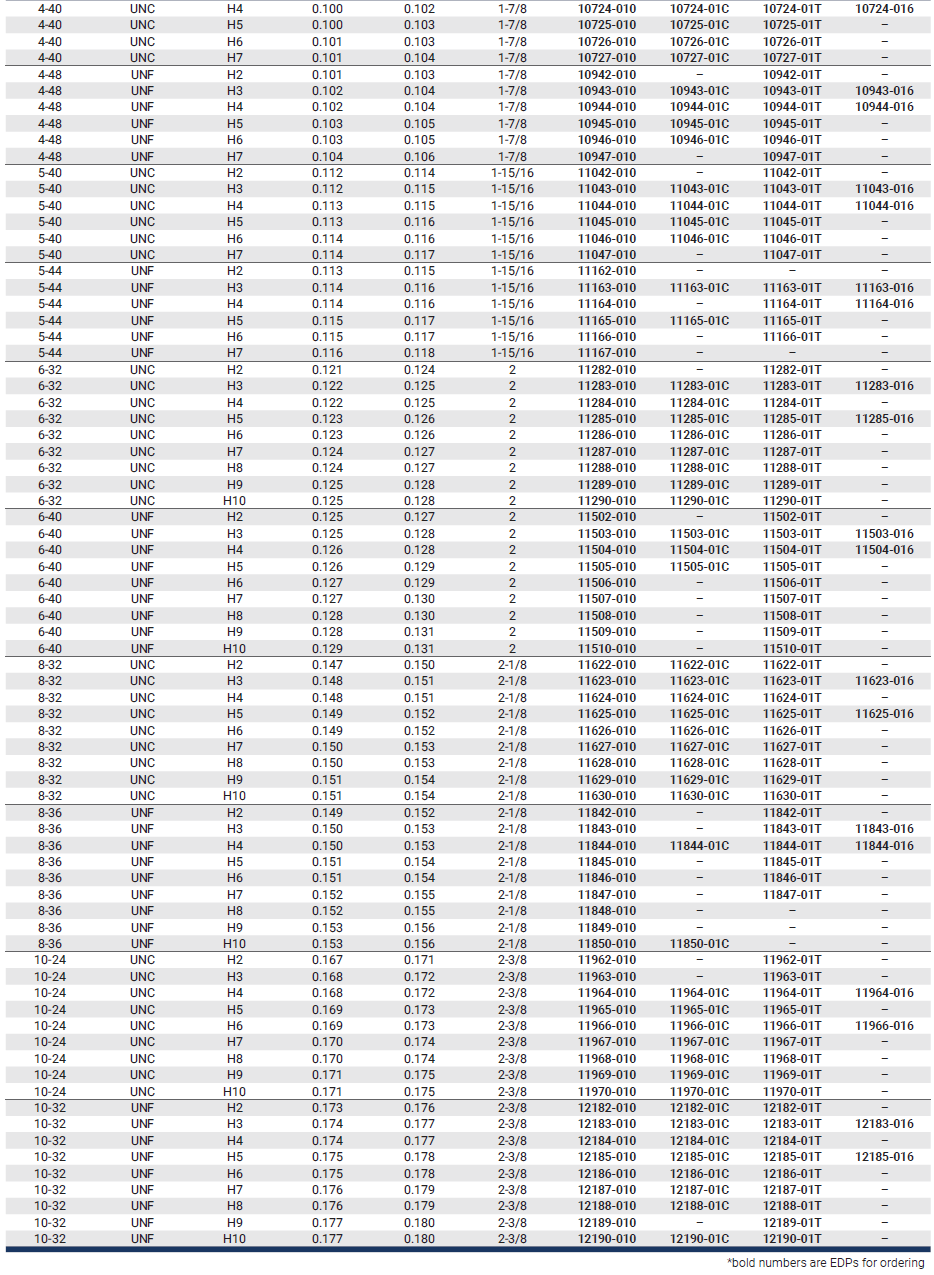 | | | | | | | | | | |
|---|---|---|---|---|---|---|---|---|---|
| 4-40 | UNC | H4 | 0.100 | 0.102 | 1-7/8 | 10724-010 | 10724-01C | 10724-01T | 10724-016 |
| 4-40 | UNC | H5 | 0.100 | 0.103 | 1-7/8 | 10725-010 | 10725-01C | 10725-01T | – |
| 4-40 | UNC | H6 | 0.101 | 0.103 | 1-7/8 | 10726-010 | 10726-01C | 10726-01T | – |
| 4-40 | UNC | H7 | 0.101 | 0.104 | 1-7/8 | 10727-010 | 10727-01C | 10727-01T | – |
| 4-48 | UNF | H2 | 0.101 | 0.103 | 1-7/8 | 10942-010 | – | 10942-01T | – |
| 4-48 | UNF | H3 | 0.102 | 0.104 | 1-7/8 | 10943-010 | 10943-01C | 10943-01T | 10943-016 |
| 4-48 | UNF | H4 | 0.102 | 0.104 | 1-7/8 | 10944-010 | 10944-01C | 10944-01T | 10944-016 |
| 4-48 | UNF | H5 | 0.103 | 0.105 | 1-7/8 | 10945-010 | 10945-01C | 10945-01T | – |
| 4-48 | UNF | H6 | 0.103 | 0.105 | 1-7/8 | 10946-010 | 10946-01C | 10946-01T | – |
| 4-48 | UNF | H7 | 0.104 | 0.106 | 1-7/8 | 10947-010 | – | 10947-01T | – |
| 5-40 | UNC | H2 | 0.112 | 0.114 | 1-15/16 | 11042-010 | – | 11042-01T | – |
| 5-40 | UNC | H3 | 0.112 | 0.115 | 1-15/16 | 11043-010 | 11043-01C | 11043-01T | 11043-016 |
| 5-40 | UNC | H4 | 0.113 | 0.115 | 1-15/16 | 11044-010 | 11044-01C | 11044-01T | 11044-016 |
| 5-40 | UNC | H5 | 0.113 | 0.116 | 1-15/16 | 11045-010 | 11045-01C | 11045-01T | – |
| 5-40 | UNC | H6 | 0.114 | 0.116 | 1-15/16 | 11046-010 | 11046-01C | 11046-01T | – |
| 5-40 | UNC | H7 | 0.114 | 0.117 | 1-15/16 | 11047-010 | – | 11047-01T | – |
| 5-44 | UNF | H2 | 0.113 | 0.115 | 1-15/16 | 11162-010 | – | – | – |
| 5-44 | UNF | H3 | 0.114 | 0.116 | 1-15/16 | 11163-010 | 11163-01C | 11163-01T | 11163-016 |
| 5-44 | UNF | H4 | 0.114 | 0.116 | 1-15/16 | 11164-010 | – | 11164-01T | 11164-016 |
| 5-44 | UNF | H5 | 0.115 | 0.117 | 1-15/16 | 11165-010 | 11165-01C | 11165-01T | – |
| 5-44 | UNF | H6 | 0.115 | 0.117 | 1-15/16 | 11166-010 | – | 11166-01T | – |
| 5-44 | UNF | H7 | 0.116 | 0.118 | 1-15/16 | 11167-010 | – | – | – |
| 6-32 | UNC | H2 | 0.121 | 0.124 | 2 | 11282-010 | – | 11282-01T | – |
| 6-32 | UNC | H3 | 0.122 | 0.125 | 2 | 11283-010 | 11283-01C | 11283-01T | 11283-016 |
| 6-32 | UNC | H4 | 0.122 | 0.125 | 2 | 11284-010 | 11284-01C | 11284-01T | – |
| 6-32 | UNC | H5 | 0.123 | 0.126 | 2 | 11285-010 | 11285-01C | 11285-01T | 11285-016 |
| 6-32 | UNC | H6 | 0.123 | 0.126 | 2 | 11286-010 | 11286-01C | 11286-01T | – |
| 6-32 | UNC | H7 | 0.124 | 0.127 | 2 | 11287-010 | 11287-01C | 11287-01T | – |
| 6-32 | UNC | H8 | 0.124 | 0.127 | 2 | 11288-010 | 11288-01C | 11288-01T | – |
| 6-32 | UNC | H9 | 0.125 | 0.128 | 2 | 11289-010 | 11289-01C | 11289-01T | – |
| 6-32 | UNC | H10 | 0.125 | 0.128 | 2 | 11290-010 | 11290-01C | 11290-01T | – |
| 6-40 | UNF | H2 | 0.125 | 0.127 | 2 | 11502-010 | – | 11502-01T | – |
| 6-40 | UNF | H3 | 0.125 | 0.128 | 2 | 11503-010 | 11503-01C | 11503-01T | 11503-016 |
| 6-40 | UNF | H4 | 0.126 | 0.128 | 2 | 11504-010 | 11504-01C | 11504-01T | 11504-016 |
| 6-40 | UNF | H5 | 0.126 | 0.129 | 2 | 11505-010 | 11505-01C | 11505-01T | – |
| 6-40 | UNF | H6 | 0.127 | 0.129 | 2 | 11506-010 | – | 11506-01T | – |
| 6-40 | UNF | H7 | 0.127 | 0.130 | 2 | 11507-010 | – | 11507-01T | – |
| 6-40 | UNF | H8 | 0.128 | 0.130 | 2 | 11508-010 | – | 11508-01T | – |
| 6-40 | UNF | H9 | 0.128 | 0.131 | 2 | 11509-010 | – | 11509-01T | – |
| 6-40 | UNF | H10 | 0.129 | 0.131 | 2 | 11510-010 | – | 11510-01T | – |
| 8-32 | UNC | H2 | 0.147 | 0.150 | 2-1/8 | 11622-010 | 11622-01C | 11622-01T | – |
| 8-32 | UNC | H3 | 0.148 | 0.151 | 2-1/8 | 11623-010 | 11623-01C | 11623-01T | 11623-016 |
| 8-32 | UNC | H4 | 0.148 | 0.151 | 2-1/8 | 11624-010 | 11624-01C | 11624-01T | – |
| 8-32 | UNC | H5 | 0.149 | 0.152 | 2-1/8 | 11625-010 | 11625-01C | 11625-01T | 11625-016 |
| 8-32 | UNC | H6 | 0.149 | 0.152 | 2-1/8 | 11626-010 | 11626-01C | 11626-01T | – |
| 8-32 | UNC | H7 | 0.150 | 0.153 | 2-1/8 | 11627-010 | 11627-01C | 11627-01T | – |
| 8-32 | UNC | H8 | 0.150 | 0.153 | 2-1/8 | 11628-010 | 11628-01C | 11628-01T | – |
| 8-32 | UNC | H9 | 0.151 | 0.154 | 2-1/8 | 11629-010 | 11629-01C | 11629-01T | – |
| 8-32 | UNC | H10 | 0.151 | 0.154 | 2-1/8 | 11630-010 | 11630-01C | 11630-01T | – |
| 8-36 | UNF | H2 | 0.149 | 0.152 | 2-1/8 | 11842-010 | – | 11842-01T | – |
| 8-36 | UNF | H3 | 0.150 | 0.153 | 2-1/8 | 11843-010 | – | 11843-01T | 11843-016 |
| 8-36 | UNF | H4 | 0.150 | 0.153 | 2-1/8 | 11844-010 | 11844-01C | 11844-01T | 11844-016 |
| 8-36 | UNF | H5 | 0.151 | 0.154 | 2-1/8 | 11845-010 | – | 11845-01T | – |
| 8-36 | UNF | H6 | 0.151 | 0.154 | 2-1/8 | 11846-010 | – | 11846-01T | – |
| 8-36 | UNF | H7 | 0.152 | 0.155 | 2-1/8 | 11847-010 | – | 11847-01T | – |
| 8-36 | UNF | H8 | 0.152 | 0.155 | 2-1/8 | 11848-010 | – | – | – |
| 8-36 | UNF | H9 | 0.153 | 0.156 | 2-1/8 | 11849-010 | – | – | – |
| 8-36 | UNF | H10 | 0.153 | 0.156 | 2-1/8 | 11850-010 | 11850-01C | – | – |
| 10-24 | UNC | H2 | 0.167 | 0.171 | 2-3/8 | 11962-010 | – | 11962-01T | – |
| 10-24 | UNC | H3 | 0.168 | 0.172 | 2-3/8 | 11963-010 | – | 11963-01T | – |
| 10-24 | UNC | H4 | 0.168 | 0.172 | 2-3/8 | 11964-010 | 11964-01C | 11964-01T | 11964-016 |
| 10-24 | UNC | H5 | 0.169 | 0.173 | 2-3/8 | 11965-010 | 11965-01C | 11965-01T | – |
| 10-24 | UNC | H6 | 0.169 | 0.173 | 2-3/8 | 11966-010 | 11966-01C | 11966-01T | 11966-016 |
| 10-24 | UNC | H7 | 0.170 | 0.174 | 2-3/8 | 11967-010 | 11967-01C | 11967-01T | – |
| 10-24 | UNC | H8 | 0.170 | 0.174 | 2-3/8 | 11968-010 | 11968-01C | 11968-01T | – |
| 10-24 | UNC | H9 | 0.171 | 0.175 | 2-3/8 | 11969-010 | 11969-01C | 11969-01T | – |
| 10-24 | UNC | H10 | 0.171 | 0.175 | 2-3/8 | 11970-010 | 11970-01C | 11970-01T | – |
| 10-32 | UNF | H2 | 0.173 | 0.176 | 2-3/8 | 12182-010 | 12182-01C | 12182-01T | – |
| 10-32 | UNF | H3 | 0.174 | 0.177 | 2-3/8 | 12183-010 | 12183-01C | 12183-01T | 12183-016 |
| 10-32 | UNF | H4 | 0.174 | 0.177 | 2-3/8 | 12184-010 | 12184-01C | 12184-01T | – |
| 10-32 | UNF | H5 | 0.175 | 0.178 | 2-3/8 | 12185-010 | 12185-01C | 12185-01T | 12185-016 |
| 10-32 | UNF | H6 | 0.175 | 0.178 | 2-3/8 | 12186-010 | 12186-01C | 12186-01T | – |
| 10-32 | UNF | H7 | 0.176 | 0.179 | 2-3/8 | 12187-010 | 12187-01C | 12187-01T | – |
| 10-32 | UNF | H8 | 0.176 | 0.179 | 2-3/8 | 12188-010 | 12188-01C | 12188-01T | – |
| 10-32 | UNF | H9 | 0.177 | 0.180 | 2-3/8 | 12189-010 | – | 12189-01T | – |
| 10-32 | UNF | H10 | 0.177 | 0.180 | 2-3/8 | 12190-010 | 12190-01C | 12190-01T | – |

*bold numbers are EDPs for ordering